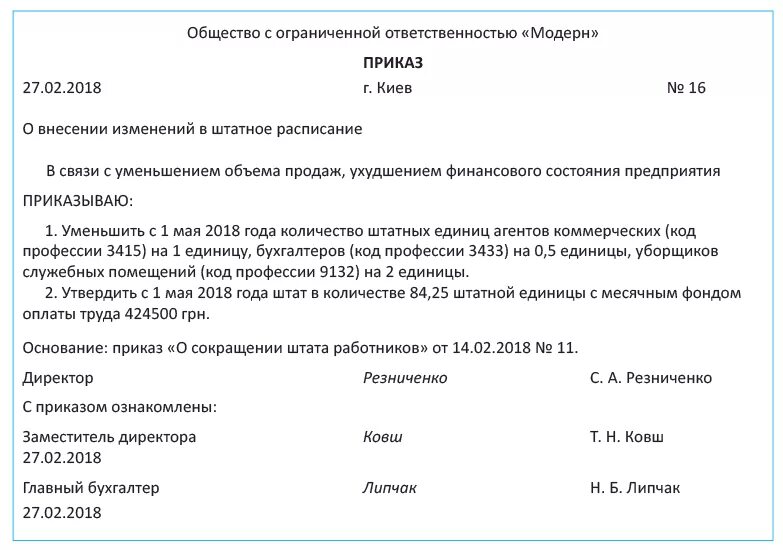 Общество с ограниченной ответственностью «Модерн»

ПРИКАЗ

27.02.2018 г. Киев № 16

О внесении изменений в штатное расписание

В связи с уменьшением объема продаж, ухудшением финансового состояния предприятия

ПРИКАЗЫВАЮ:

1. Уменьшить с 1 мая 2018 года количество штатных единиц агентов коммерческих (код профессии 3415) на 1 единицу, бухгалтеров (код профессии 3433) на 0,5 единицы, уборщиков служебных помещений (код профессии 9132) на 2 единицы.

2. Утвердить с 1 мая 2018 года штат в количестве 84,25 штатной единицы с месячным фондом оплаты труда 424500 грн.

Основание: приказ «О сокращении штата работников» от 14.02.2018 № 11.

Директор Резниченко С. А. Резниченко

С приказом ознакомлены:

Заместитель директора Ковш Т. Н. Ковш
27.02.2018

Главный бухгалтер Липчак Н. Б. Липчак
27.02.2018